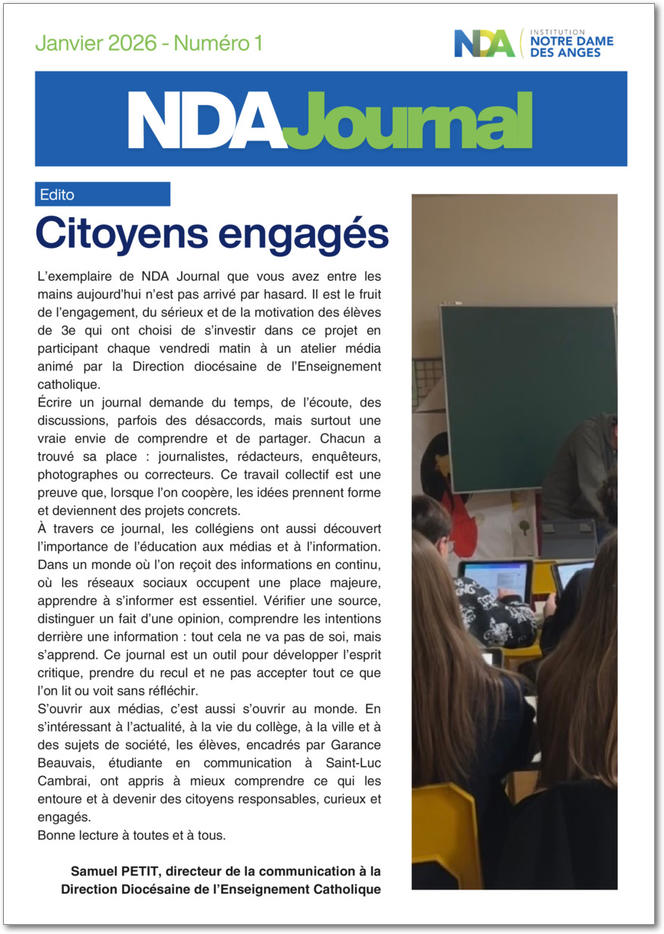 Janvier 2026 - Numéro 1

NDA INSTITUTION NOTRE DAME DES ANGES

NDAJournal

Edito

Citoyens engagés

L'exemplaire de NDA Journal que vous avez entre les mains aujourd'hui n'est pas arrivé par hasard. Il est le fruit de l'engagement, du sérieux et de la motivation des élèves de 3e qui ont choisi de s'investir dans ce projet en participant chaque vendredi matin à un atelier média animé par la Direction diocésaine de l'Enseignement catholique.

Écrire un journal demande du temps, de l'écoute, des discussions, parfois des désaccords, mais surtout une vraie envie de comprendre et de partager. Chacun a trouvé sa place : journalistes, rédacteurs, enquêteurs, photographes ou correcteurs. Ce travail collectif est une preuve que, lorsque l'on coopère, les idées prennent forme et deviennent des projets concrets.

À travers ce journal, les collégiens ont aussi découvert l'importance de l'éducation aux médias et à l'information. Dans un monde où l'on reçoit des informations en continu, où les réseaux sociaux occupent une place majeure, apprendre à s'informer est essentiel. Vérifier une source, distinguer un fait d'une opinion, comprendre les intentions derrière une information : tout cela ne va pas de soi, mais s'apprend. Ce journal est un outil pour développer l'esprit critique, prendre du recul et ne pas accepter tout ce que l'on lit ou voit sans réfléchir.

S'ouvrir aux médias, c'est aussi s'ouvrir au monde. En s'intéressant à l'actualité, à la vie du collège, à la ville et à des sujets de société, les élèves, encadrés par Garance Beauvais, étudiante en communication à Saint-Luc Cambrai, ont appris à mieux comprendre ce qui les entoure et à devenir des citoyens responsables, curieux et engagés.

Bonne lecture à toutes et à tous.

Samuel PETIT, directeur de la communication à la Direction Diocésaine de l'Enseignement Catholique